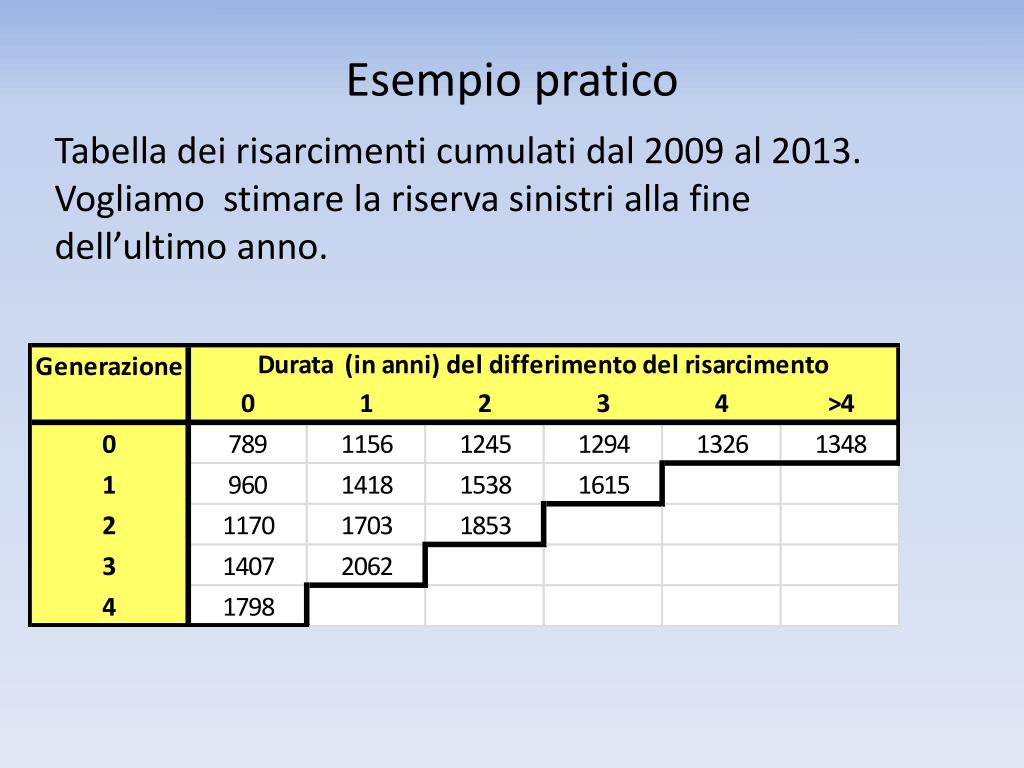 Esempio pratico

Tabella dei risarcimenti cumulati dal 2009 al 2013. Vogliamo  stimare la riserva sinistri alla fine dell'ultimo anno.

| Generazione | Durata  (in anni) del differimento del risarcimento | | | | | |
|---|---|---|---|---|---|---|
| | 0 | 1 | 2 | 3 | 4 | >4 |
| 0 | 789 | 1156 | 1245 | 1294 | 1326 | 1348 |
| 1 | 960 | 1418 | 1538 | 1615 | | |
| 2 | 1170 | 1703 | 1853 | | | |
| 3 | 1407 | 2062 | | | | |
| 4 | 1798 | | | | | |